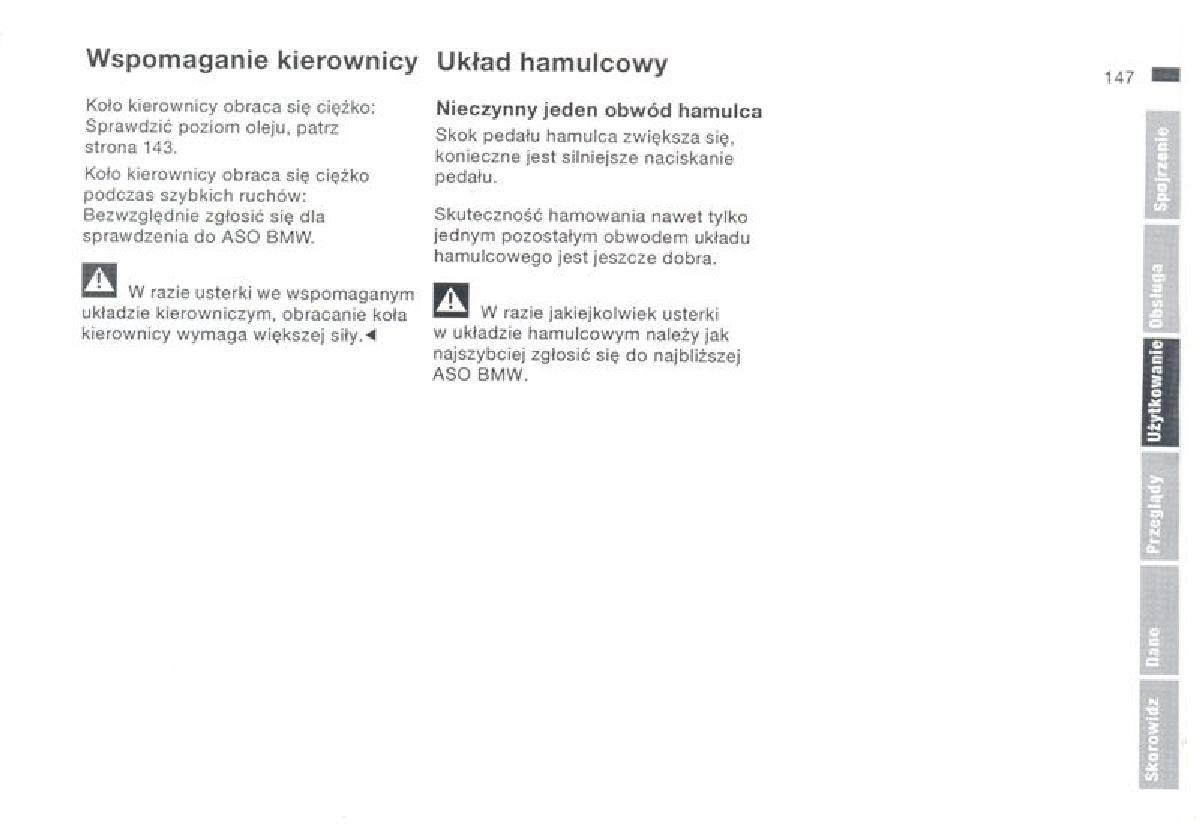 Wspomaganie kierownicy

Koło kierownicy obraca się ciężko: Sprawdzić poziom oleju, patrz strona 143.

Koło kierownicy obraca się ciężko podczas szybkich ruchów: Bezwzględnie zgłosić się dla sprawdzenia do ASO BMW.

W razie usterki we wspomaganym układzie kierowniczym, obracanie koła kierownicy wymaga większej siły.◄

Układ hamulcowy

Nieczynny jeden obwód hamulca

Skok pedału hamulca zwiększa się, konieczne jest silniejsze naciskanie pedału.

Skuteczność hamowania nawet tylko jednym pozostałym obwodem układu hamulcowego jest jeszcze dobra.

W razie jakiejkolwiek usterki w układzie hamulcowym należy jak najszybciej zgłosić się do najbliższej ASO BMW.

147

Spojrzenie

Obsługa

Użytkowanie

Przeglądy

Dane

Skorowidz